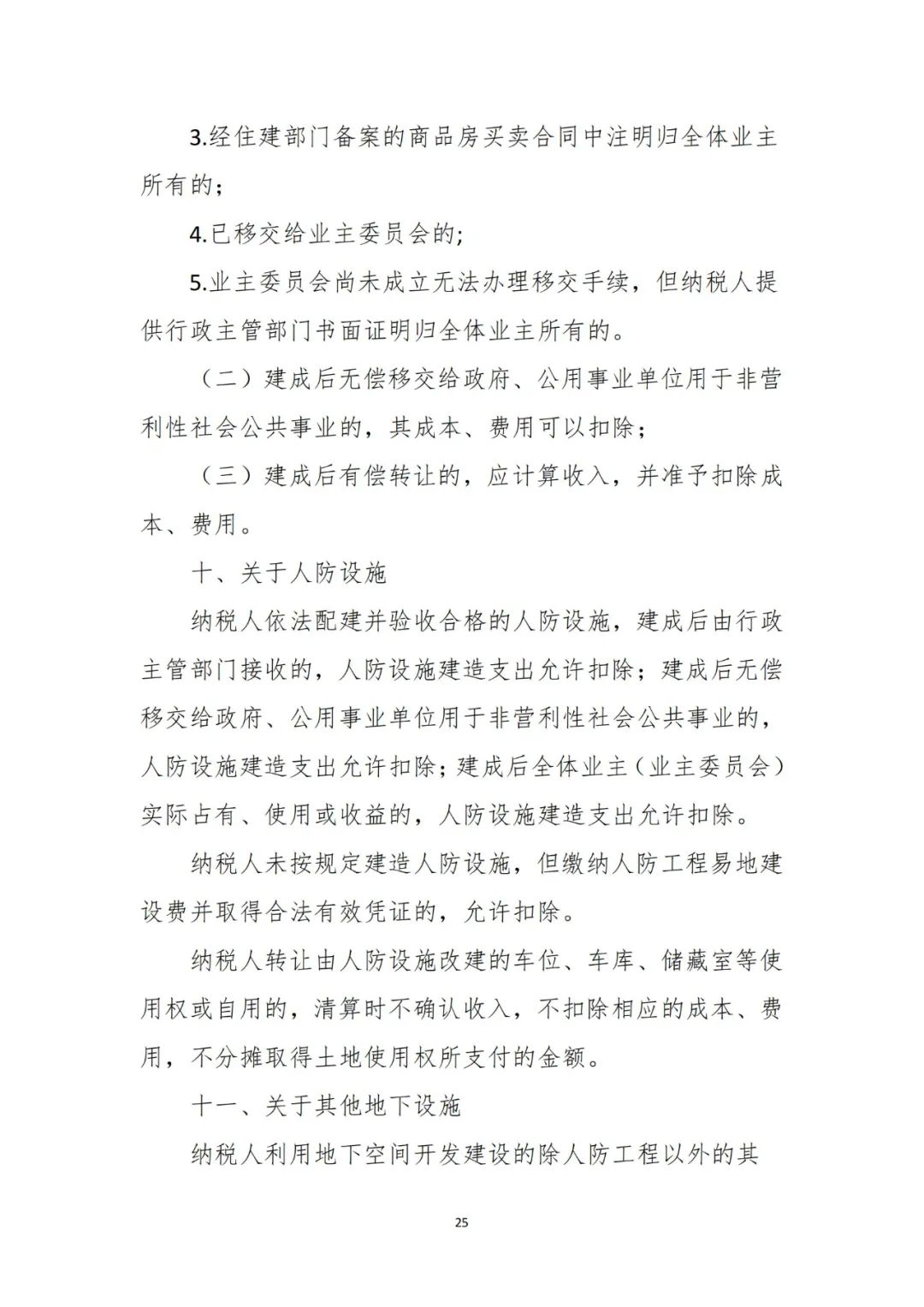 3.经住建部门备案的商品房买卖合同中注明归全体业主所有的；

4.已移交给业主委员会的；

5.业主委员会尚未成立无法办理移交手续，但纳税人提供行政主管部门书面证明归全体业主所有的。

（二）建成后无偿移交给政府、公用事业单位用于非营利性社会公共事业的，其成本、费用可以扣除；

（三）建成后有偿转让的，应计算收入，并准予扣除成本、费用。

十、关于人防设施

纳税人依法配建并验收合格的人防设施，建成后由行政主管部门接收的，人防设施建造支出允许扣除；建成后无偿移交给政府、公用事业单位用于非营利性社会公共事业的，人防设施建造支出允许扣除；建成后全体业主（业主委员会）实际占有、使用或收益的，人防设施建造支出允许扣除。

纳税人未按规定建造人防设施，但缴纳人防工程易地建设费并取得合法有效凭证的，允许扣除。

纳税人转让由人防设施改建的车位、车库、储藏室等使用权或自用的，清算时不确认收入，不扣除相应的成本、费用，不分摊取得土地使用权所支付的金额。

十一、关于其他地下设施

纳税人利用地下空间开发建设的除人防工程以外的其

25